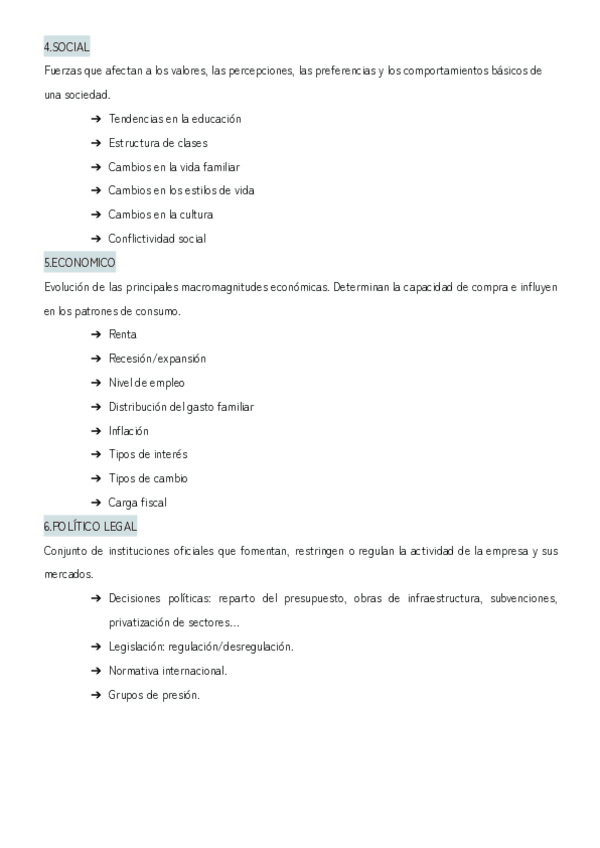 4.SOCIAL

Fuerzas que afectan a los valores, las percepciones, las preferencias y los comportamientos básicos de una sociedad.

➔ Tendencias en la educación
➔ Estructura de clases
➔ Cambios en la vida familiar
➔ Cambios en los estilos de vida
➔ Cambios en la cultura
➔ Conflictividad social

5.ECONOMICO

Evolución de las principales macromagnitudes económicas. Determinan la capacidad de compra e influyen en los patrones de consumo.

➔ Renta
➔ Recesión/expansión
➔ Nivel de empleo
➔ Distribución del gasto familiar
➔ Inflación
➔ Tipos de interés
➔ Tipos de cambio
➔ Carga fiscal

6.POLÍTICO LEGAL

Conjunto de instituciones oficiales que fomentan, restringen o regulan la actividad de la empresa y sus mercados.

➔ Decisiones políticas: reparto del presupuesto, obras de infraestructura, subvenciones, privatización de sectores...
➔ Legislación: regulación/desregulación.
➔ Normativa internacional.
➔ Grupos de presión.